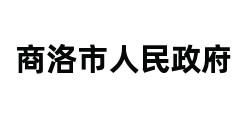 商洛市人民政府